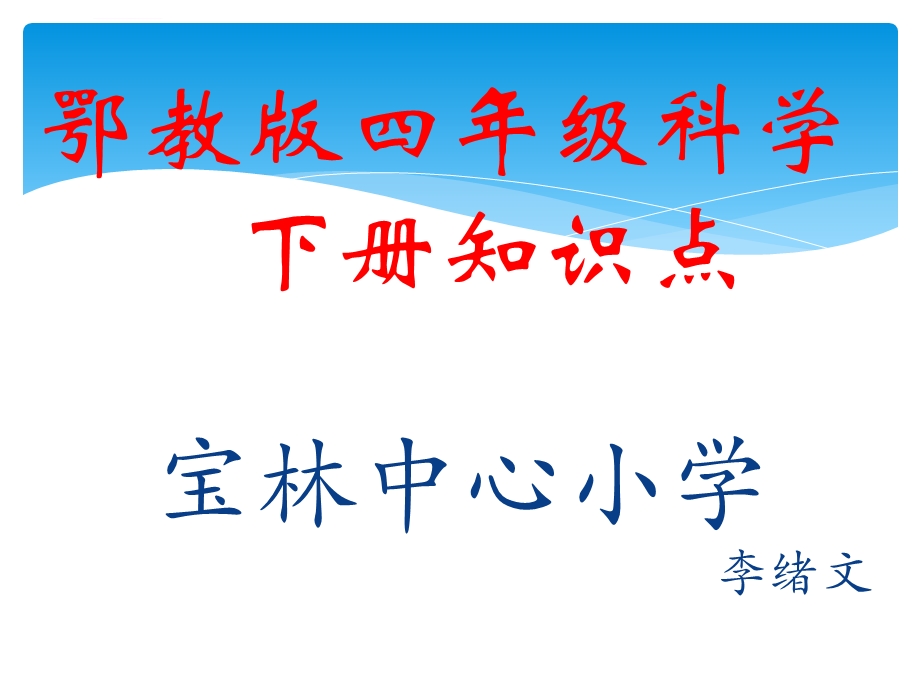 鄂教版四年级科学
下册知识点

宝林中心小学
李绪文